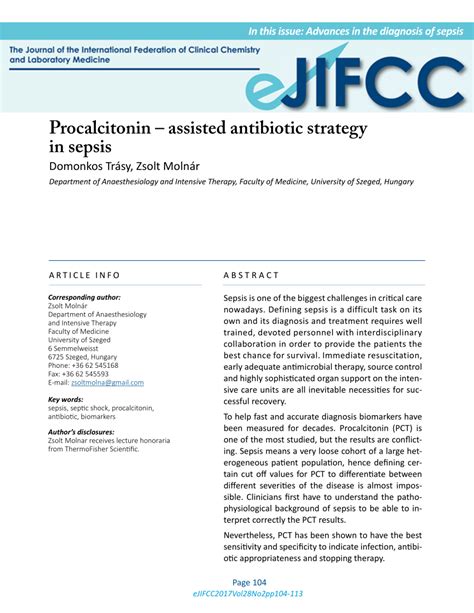 In this issue: Advances in the diagnosis of sepsis

The Journal of the International Federation of Clinical Chemistry and Laboratory Medicine

eJIFCC

Procalcitonin – assisted antibiotic strategy in sepsis

Domonkos Trásy, Zsolt Molnár

Department of Anaesthesiology and Intensive Therapy, Faculty of Medicine, University of Szeged, Hungary

ARTICLE INFO

Corresponding author:
Zsolt Molnár
Department of Anaesthesiology and Intensive Therapy
Faculty of Medicine
University of Szeged
6 Semmelweisst
6725 Szeged, Hungary
Phone: +36 62 545168
Fax: +36 62 545593
E-mail: zsoltmolna@gmail.com

Key words:
sepsis, septic shock, procalcitonin, antibiotic, biomarkers

Author's disclosures:
Zsolt Molnar receives lecture honoraria from ThermoFisher Scientific.

ABSTRACT

Sepsis is one of the biggest challenges in critical care nowadays. Defining sepsis is a difficult task on its own and its diagnosis and treatment requires well trained, devoted personnel with interdisciplinary collaboration in order to provide the patients the best chance for survival. Immediate resuscitation, early adequate antimicrobial therapy, source control and highly sophisticated organ support on the intensive care units are all inevitable necessities for successful recovery.

To help fast and accurate diagnosis biomarkers have been measured for decades. Procalcitonin (PCT) is one of the most studied, but the results are conflicting. Sepsis means a very loose cohort of a large heterogeneous patient population, hence defining certain cut off values for PCT to differentiate between different severities of the disease is almost impossible. Clinicians first have to understand the pathophysiological background of sepsis to be able to interpret correctly the PCT results.

Nevertheless, PCT has been shown to have the best sensitivity and specificity to indicate infection, antibiotic appropriateness and stopping therapy.

Page 104
eJIFCC2017Vol28No2pp104-113